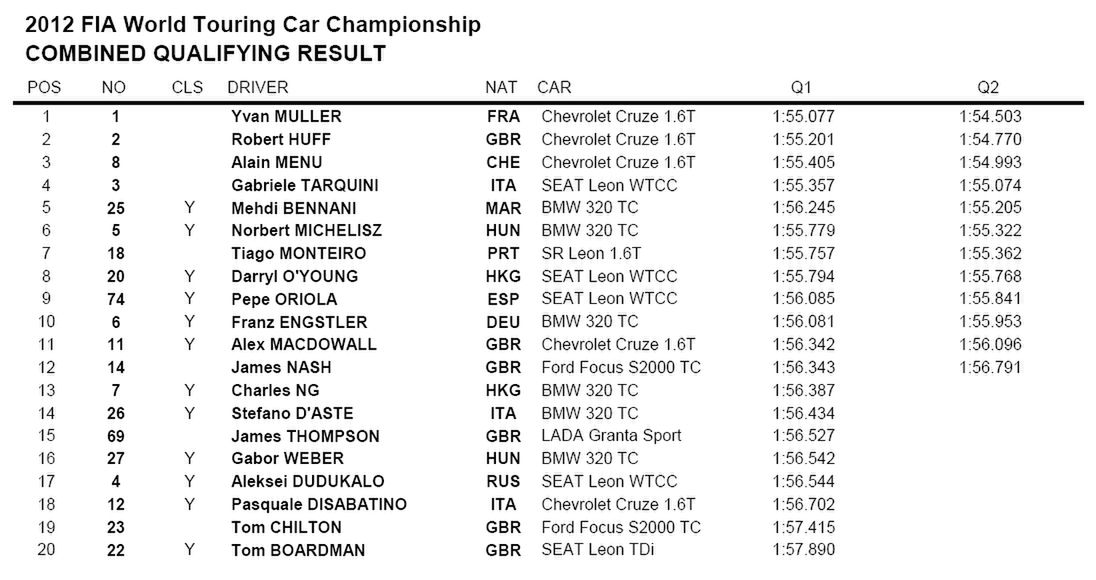 2012 FIA World Touring Car Championship
COMBINED QUALIFYING RESULT

| POS | NO | CLS | DRIVER | NAT | CAR | Q1 | Q2 |
|---|---|---|---|---|---|---|---|
| 1 | 1 | | Yvan MULLER | FRA | Chevrolet Cruze 1.6T | 1:55.077 | 1:54.503 |
| 2 | 2 | | Robert HUFF | GBR | Chevrolet Cruze 1.6T | 1:55.201 | 1:54.770 |
| 3 | 8 | | Alain MENU | CHE | Chevrolet Cruze 1.6T | 1:55.405 | 1:54.993 |
| 4 | 3 | | Gabriele TARQUINI | ITA | SEAT Leon WTCC | 1:55.357 | 1:55.074 |
| 5 | 25 | Y | Mehdi BENNANI | MAR | BMW 320 TC | 1:56.245 | 1:55.205 |
| 6 | 5 | Y | Norbert MICHELISZ | HUN | BMW 320 TC | 1:55.779 | 1:55.322 |
| 7 | 18 | | Tiago MONTEIRO | PRT | SR Leon 1.6T | 1:55.757 | 1:55.362 |
| 8 | 20 | Y | Darryl O'YOUNG | HKG | SEAT Leon WTCC | 1:55.794 | 1:55.768 |
| 9 | 74 | Y | Pepe ORIOLA | ESP | SEAT Leon WTCC | 1:56.085 | 1:55.841 |
| 10 | 6 | Y | Franz ENGSTLER | DEU | BMW 320 TC | 1:56.081 | 1:55.953 |
| 11 | 11 | Y | Alex MACDOWALL | GBR | Chevrolet Cruze 1.6T | 1:56.342 | 1:56.096 |
| 12 | 14 | | James NASH | GBR | Ford Focus S2000 TC | 1:56.343 | 1:56.791 |
| 13 | 7 | Y | Charles NG | HKG | BMW 320 TC | 1:56.387 | |
| 14 | 26 | Y | Stefano D'ASTE | ITA | BMW 320 TC | 1:56.434 | |
| 15 | 69 | | James THOMPSON | GBR | LADA Granta Sport | 1:56.527 | |
| 16 | 27 | Y | Gabor WEBER | HUN | BMW 320 TC | 1:56.542 | |
| 17 | 4 | Y | Aleksei DUDUKALO | RUS | SEAT Leon WTCC | 1:56.544 | |
| 18 | 12 | Y | Pasquale DISABATINO | ITA | Chevrolet Cruze 1.6T | 1:56.702 | |
| 19 | 23 | | Tom CHILTON | GBR | Ford Focus S2000 TC | 1:57.415 | |
| 20 | 22 | Y | Tom BOARDMAN | GBR | SEAT Leon TDi | 1:57.890 | |